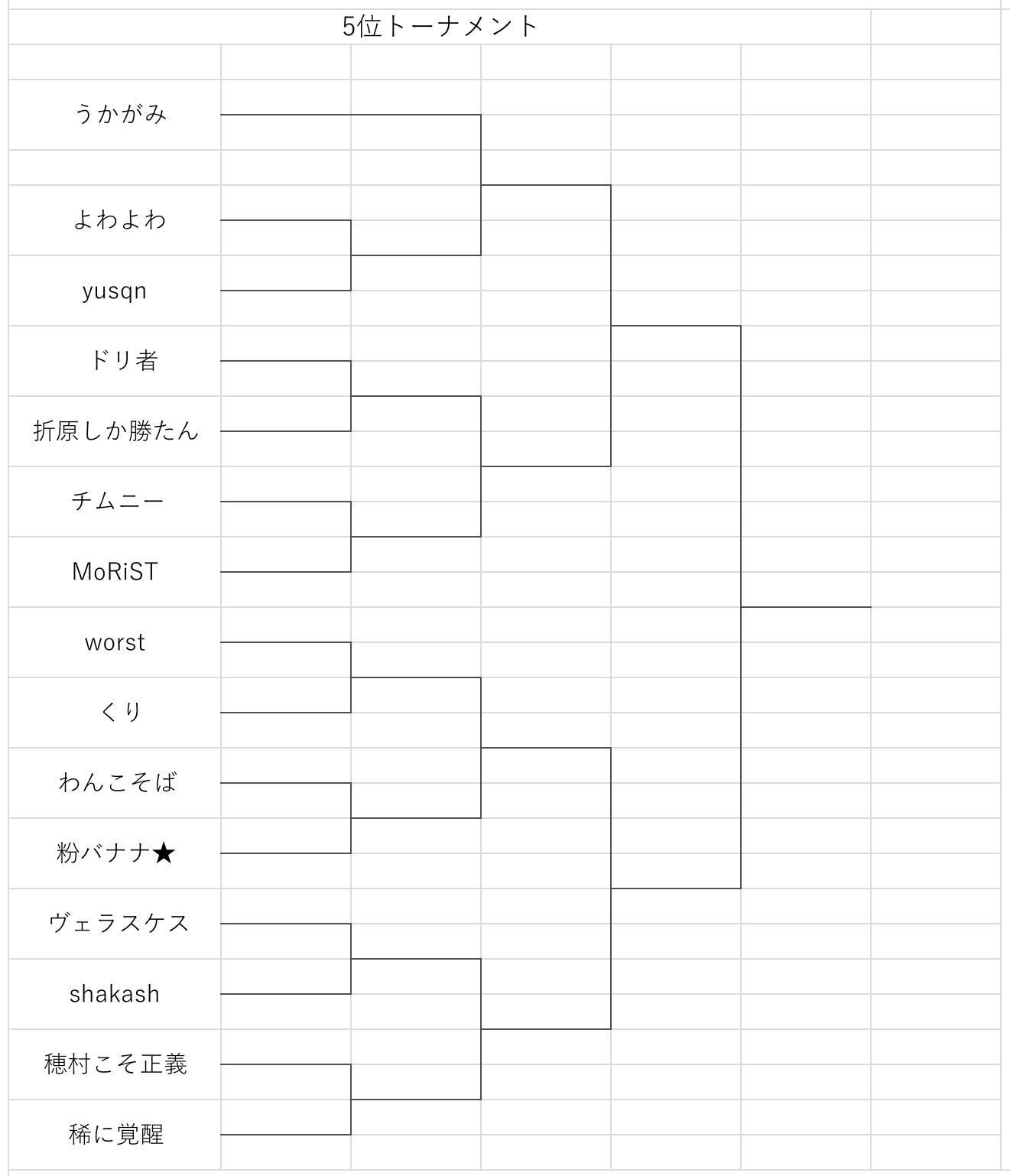 5位トーナメント

うかがみ

よわよわ

yusqn

ドリ者

折原しか勝たん

チムニー

MoRiST

worst

くり

わんこそば

粉バナナ★

ヴェラスケス

shakash

穂村こそ正義

稀に覚醒